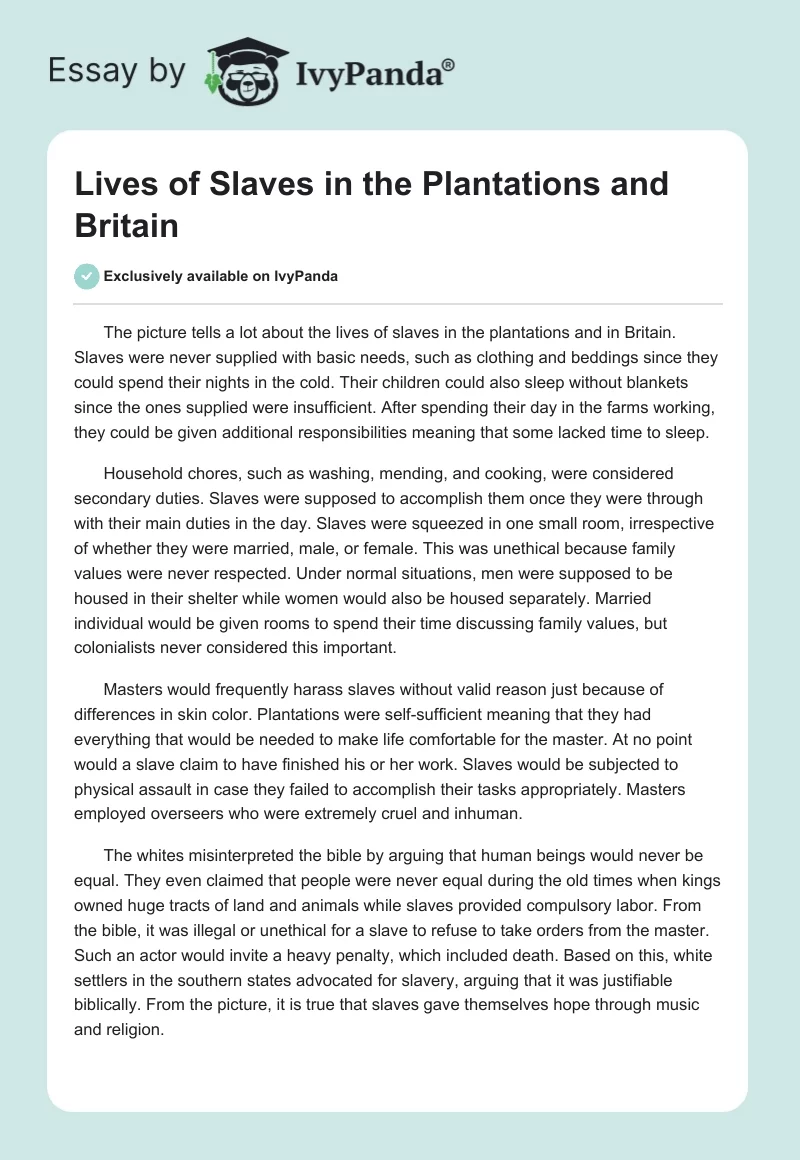 Essay by IvyPanda®

Lives of Slaves in the Plantations and Britain

Exclusively available on IvyPanda

The picture tells a lot about the lives of slaves in the plantations and in Britain. Slaves were never supplied with basic needs, such as clothing and beddings since they could spend their nights in the cold. Their children could also sleep without blankets since the ones supplied were insufficient. After spending their day in the farms working, they could be given additional responsibilities meaning that some lacked time to sleep.

Household chores, such as washing, mending, and cooking, were considered secondary duties. Slaves were supposed to accomplish them once they were through with their main duties in the day. Slaves were squeezed in one small room, irrespective of whether they were married, male, or female. This was unethical because family values were never respected. Under normal situations, men were supposed to be housed in their shelter while women would also be housed separately. Married individual would be given rooms to spend their time discussing family values, but colonialists never considered this important.

Masters would frequently harass slaves without valid reason just because of differences in skin color. Plantations were self-sufficient meaning that they had everything that would be needed to make life comfortable for the master. At no point would a slave claim to have finished his or her work. Slaves would be subjected to physical assault in case they failed to accomplish their tasks appropriately. Masters employed overseers who were extremely cruel and inhuman.

The whites misinterpreted the bible by arguing that human beings would never be equal. They even claimed that people were never equal during the old times when kings owned huge tracts of land and animals while slaves provided compulsory labor. From the bible, it was illegal or unethical for a slave to refuse to take orders from the master. Such an actor would invite a heavy penalty, which included death. Based on this, white settlers in the southern states advocated for slavery, arguing that it was justifiable biblically. From the picture, it is true that slaves gave themselves hope through music and religion.